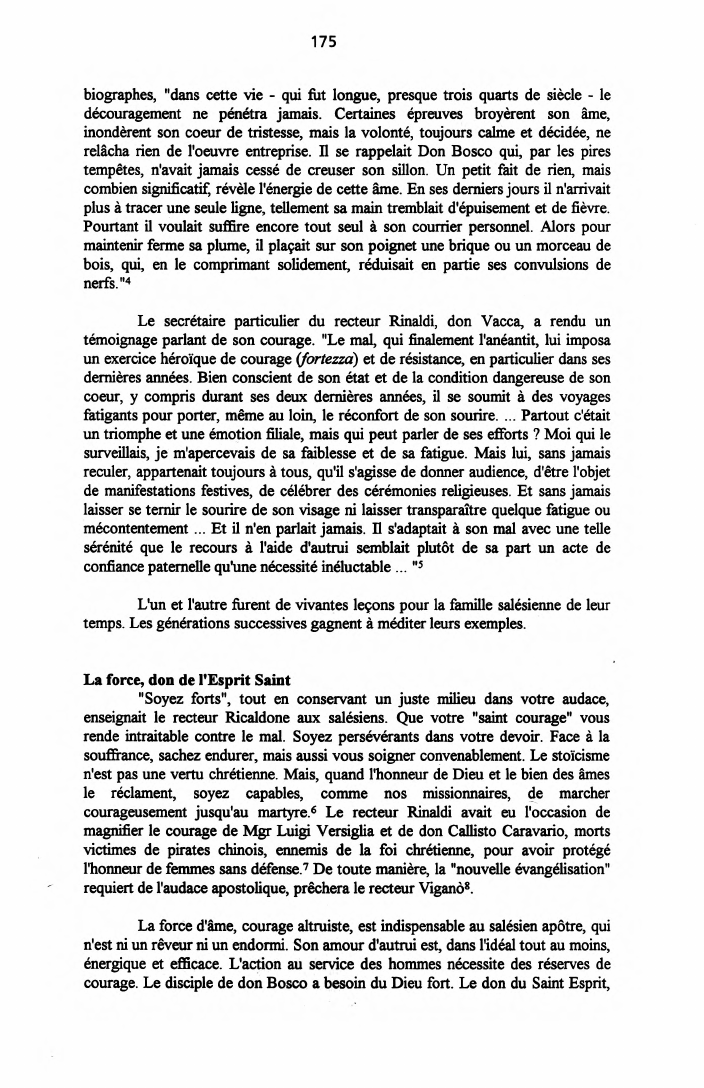 175

biographes, "dans cette vie - qui fut longue, presque trois quarts de siècle - le découragement ne pénétra jamais. Certaines épreuves broyèrent son âme, inondèrent son coeur de tristesse, mais la volonté, toujours calme et décidée, ne relâcha rien de l'oeuvre entreprise. Il se rappelait Don Bosco qui, par les pires tempêtes, n'avait jamais cessé de creuser son sillon. Un petit fait de rien, mais combien significatif, révèle l'énergie de cette âme. En ses derniers jours il n'arrivait plus à tracer une seule ligne, tellement sa main tremblait d'épuisement et de fièvre. Pourtant il voulait suffire encore tout seul à son courrier personnel. Alors pour maintenir ferme sa plume, il plaçait sur son poignet une brique ou un morceau de bois, qui, en le comprimant solidement, réduisait en partie ses convulsions de nerfs."$^4$

Le secrétaire particulier du recteur Rinaldi, don Vacca, a rendu un témoignage parlant de son courage. "Le mal, qui finalement l'anéantit, lui imposa un exercice héroïque de courage (fortezza) et de résistance, en particulier dans ses dernières années. Bien conscient de son état et de la condition dangereuse de son coeur, y compris durant ses deux dernières années, il se soumit à des voyages fatigants pour porter, même au loin, le réconfort de son sourire. ... Partout c'était un triomphe et une émotion filiale, mais qui peut parler de ses efforts ? Moi qui le surveillais, je m'apercevais de sa faiblesse et de sa fatigue. Mais lui, sans jamais reculer, appartenait toujours à tous, qu'il s'agisse de donner audience, d'être l'objet de manifestations festives, de célébrer des cérémonies religieuses. Et sans jamais laisser se ternir le sourire de son visage ni laisser transparaître quelque fatigue ou mécontentement ... Et il n'en parlait jamais. Il s'adaptait à son mal avec une telle sérénité que le recours à l'aide d'autrui semblait plutôt de sa part un acte de confiance paternelle qu'une nécessité inéluctable ... "$^5$

L'un et l'autre furent de vivantes leçons pour la famille salésienne de leur temps. Les générations successives gagnent à méditer leurs exemples.

La force, don de l'Esprit Saint

"Soyez forts", tout en conservant un juste milieu dans votre audace, enseignait le recteur Ricaldone aux salésiens. Que votre "saint courage" vous rende intraitable contre le mal. Soyez persévérants dans votre devoir. Face à la souffrance, sachez endurer, mais aussi vous soigner convenablement. Le stoïcisme n'est pas une vertu chrétienne. Mais, quand l'honneur de Dieu et le bien des âmes le réclament, soyez capables, comme nos missionnaires, de marcher courageusement jusqu'au martyre.$^6$ Le recteur Rinaldi avait eu l'occasion de magnifier le courage de Mgr Luigi Versiglia et de don Callisto Caravario, morts victimes de pirates chinois, ennemis de la foi chrétienne, pour avoir protégé l'honneur de femmes sans défense.$^7$ De toute manière, la "nouvelle évangélisation" requiert de l'audace apostolique, prêchera le recteur Viganò$^8$.

La force d'âme, courage altruiste, est indispensable au salésien apôtre, qui n'est ni un rêveur ni un endormi. Son amour d'autrui est, dans l'idéal tout au moins, énergique et efficace. L'action au service des hommes nécessite des réserves de courage. Le disciple de don Bosco a besoin du Dieu fort. Le don du Saint Esprit,